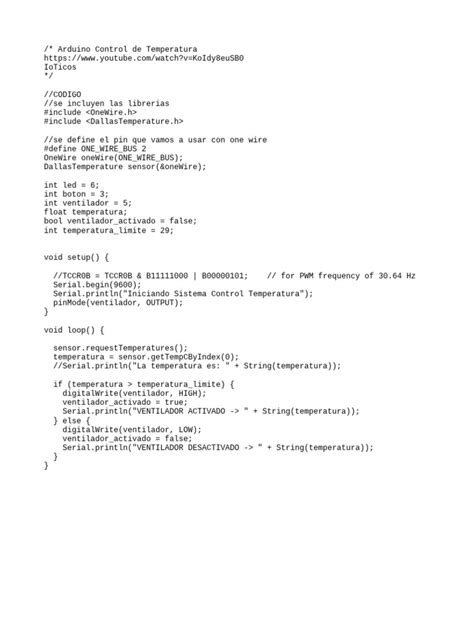 /* Arduino Control de Temperatura
https://www.youtube.com/watch?v=KoIdy8euSB0
IoTicos
*/

//CODIGO
//se incluyen las librerias
#include <OneWire.h>
#include <DallasTemperature.h>

//se define el pin que vamos a usar con one wire
#define ONE_WIRE_BUS 2
OneWire oneWire(ONE_WIRE_BUS);
DallasTemperature sensor(&oneWire);

int led = 6;
int boton = 3;
int ventilador = 5;
float temperatura;
bool ventilador_activado = false;
int temperatura_limite = 29;


void setup() {

  //TCCR0B = TCCR0B & B11111000 | B00000101;    // for PWM frequency of 30.64 Hz
  Serial.begin(9600);
  Serial.println("Iniciando Sistema Control Temperatura");
  pinMode(ventilador, OUTPUT);
}

void loop() {

  sensor.requestTemperatures();
  temperatura = sensor.getTempCByIndex(0);
  //Serial.println("La temperatura es: " + String(temperatura));

  if (temperatura > temperatura_limite) {
    digitalWrite(ventilador, HIGH);
    ventilador_activado = true;
    Serial.println("VENTILADOR ACTIVADO -> " + String(temperatura));
  } else {
    digitalWrite(ventilador, LOW);
    ventilador_activado = false;
    Serial.println("VENTILADOR DESACTIVADO -> " + String(temperatura));
  }
}